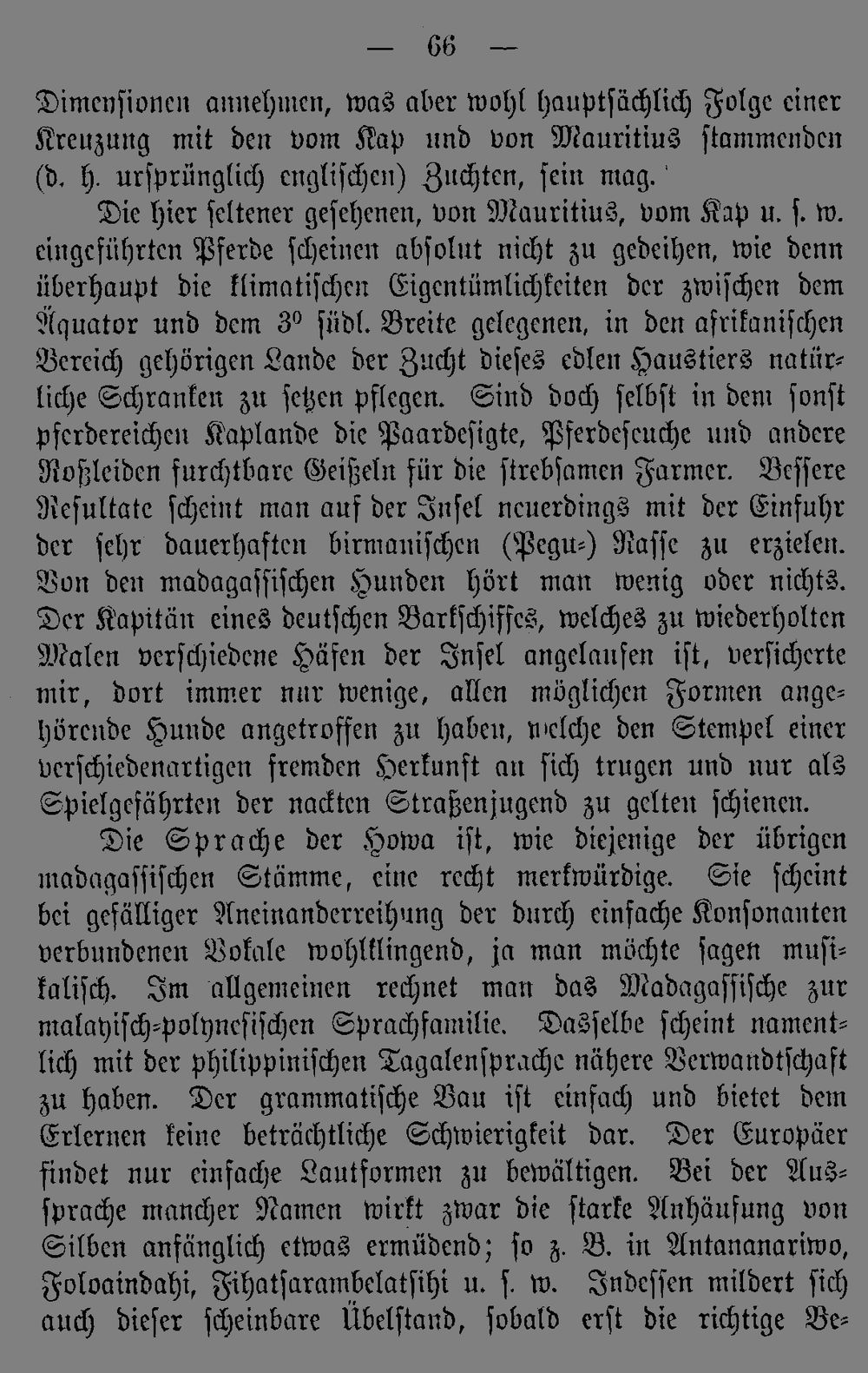 — 66 —

Dimensionen annehmen, was aber wohl hauptsächlich Folge einer Kreuzung mit den vom Kap und von Mauritius stammenden (d. h. ursprünglich englischen) Zuchten, sein mag.

Die hier seltener gesehenen, von Mauritius, vom Kap u. s. w. eingeführten Pferde scheinen absolut nicht zu gedeihen, wie denn überhaupt die klimatischen Eigentümlichkeiten der zwischen dem Äquator und dem $3^0$ südl. Breite gelegenen, in den afrikanischen Bereich gehörigen Lande der Zucht dieses edlen Haustiers natürliche Schranken zu setzen pflegen. Sind doch selbst in dem sonst pferdereichen Kaplande die Paardesigte, Pferdeseuche und andere Roßleiden furchtbare Geißeln für die strebsamen Farmer. Bessere Resultate scheint man auf der Insel neuerdings mit der Einfuhr der sehr dauerhaften birmanischen (Pegu-) Rasse zu erzielen. Von den madagassischen Hunden hört man wenig oder nichts. Der Kapitän eines deutschen Barkschiffes, welches zu wiederholten Malen verschiedene Häfen der Insel angelaufen ist, versicherte mir, dort immer nur wenige, allen möglichen Formen angehörende Hunde angetroffen zu haben, welche den Stempel einer verschiedenartigen fremden Herkunft an sich trugen und nur als Spielgefährten der nackten Straßenjugend zu gelten schienen.

Die Sprache der Howa ist, wie diejenige der übrigen madagassischen Stämme, eine recht merkwürdige. Sie scheint bei gefälliger Aneinanderreihung der durch einfache Konsonanten verbundenen Vokale wohlklingend, ja man möchte sagen musikalisch. Im allgemeinen rechnet man das Madagassische zur malayisch-polynesischen Sprachfamilie. Dasselbe scheint namentlich mit der philippinischen Tagalensprache nähere Verwandtschaft zu haben. Der grammatische Bau ist einfach und bietet dem Erlernen keine beträchtliche Schwierigkeit dar. Der Europäer findet nur einfache Lautformen zu bewältigen. Bei der Aussprache mancher Namen wirkt zwar die starke Anhäufung von Silben anfänglich etwas ermüdend; so z. B. in Antananariwo, Foloaindahi, Fihatsarambelatsihi u. s. w. Indessen mildert sich auch dieser scheinbare Übelstand, sobald erst die richtige Be-